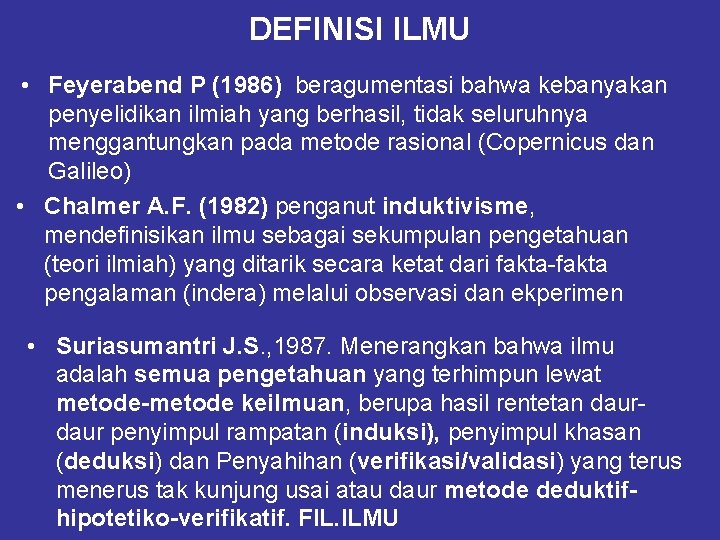 DEFINISI ILMU

• Feyerabend P (1986) beragumentasi bahwa kebanyakan penyelidikan ilmiah yang berhasil, tidak seluruhnya menggantungkan pada metode rasional (Copernicus dan Galileo)

• Chalmer A.F. (1982) penganut induktivisme, mendefinisikan ilmu sebagai sekumpulan pengetahuan (teori ilmiah) yang ditarik secara ketat dari fakta-fakta pengalaman (indera) melalui observasi dan ekperimen

• Suriasumantri J.S.,1987. Menerangkan bahwa ilmu adalah semua pengetahuan yang terhimpun lewat metode-metode keilmuan, berupa hasil rentetan daur-daur penyimpul rampatan (induksi), penyimpul khasan (deduksi) dan Penyahihan (verifikasi/validasi) yang terus menerus tak kunjung usai atau daur metode deduktif-hipotetiko-verifikatif. FIL.ILMU